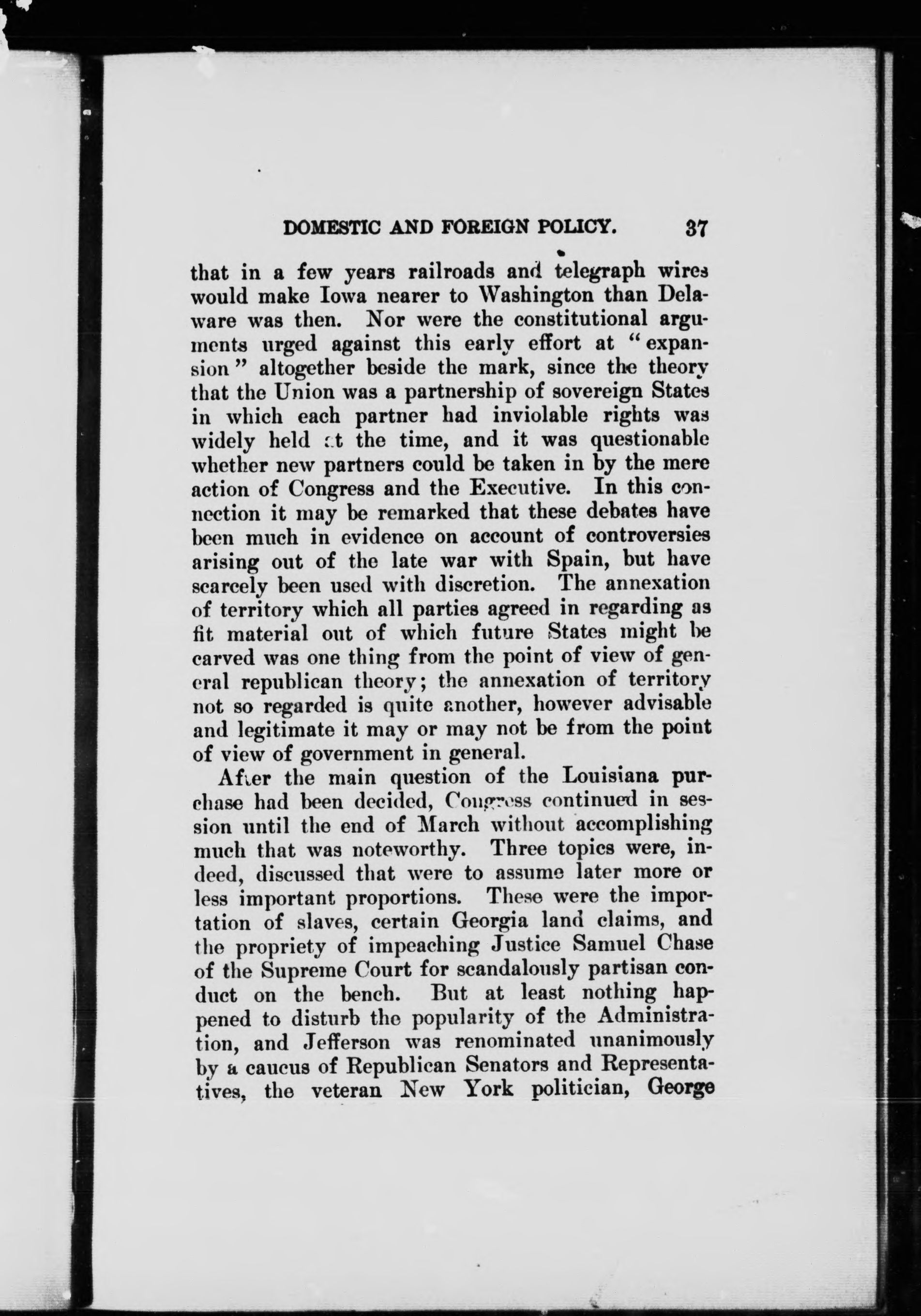 DOMESTIC AND FOREIGN POLICY. 37

that in a few years railroads and telegraph wires would make Iowa nearer to Washington than Delaware was then. Nor were the constitutional arguments urged against this early effort at "expansion" altogether beside the mark, since the theory that the Union was a partnership of sovereign States in which each partner had inviolable rights was widely held at the time, and it was questionable whether new partners could be taken in by the mere action of Congress and the Executive. In this connection it may be remarked that these debates have been much in evidence on account of controversies arising out of the late war with Spain, but have scarcely been used with discretion. The annexation of territory which all parties agreed in regarding as fit material out of which future States might be carved was one thing from the point of view of general republican theory; the annexation of territory not so regarded is quite another, however advisable and legitimate it may or may not be from the point of view of government in general.

After the main question of the Louisiana purchase had been decided, Congress continued in session until the end of March without accomplishing much that was noteworthy. Three topics were, indeed, discussed that were to assume later more or less important proportions. These were the importation of slaves, certain Georgia land claims, and the propriety of impeaching Justice Samuel Chase of the Supreme Court for scandalously partisan conduct on the bench. But at least nothing happened to disturb the popularity of the Administration, and Jefferson was renominated unanimously by a caucus of Republican Senators and Representatives, the veteran New York politician, George